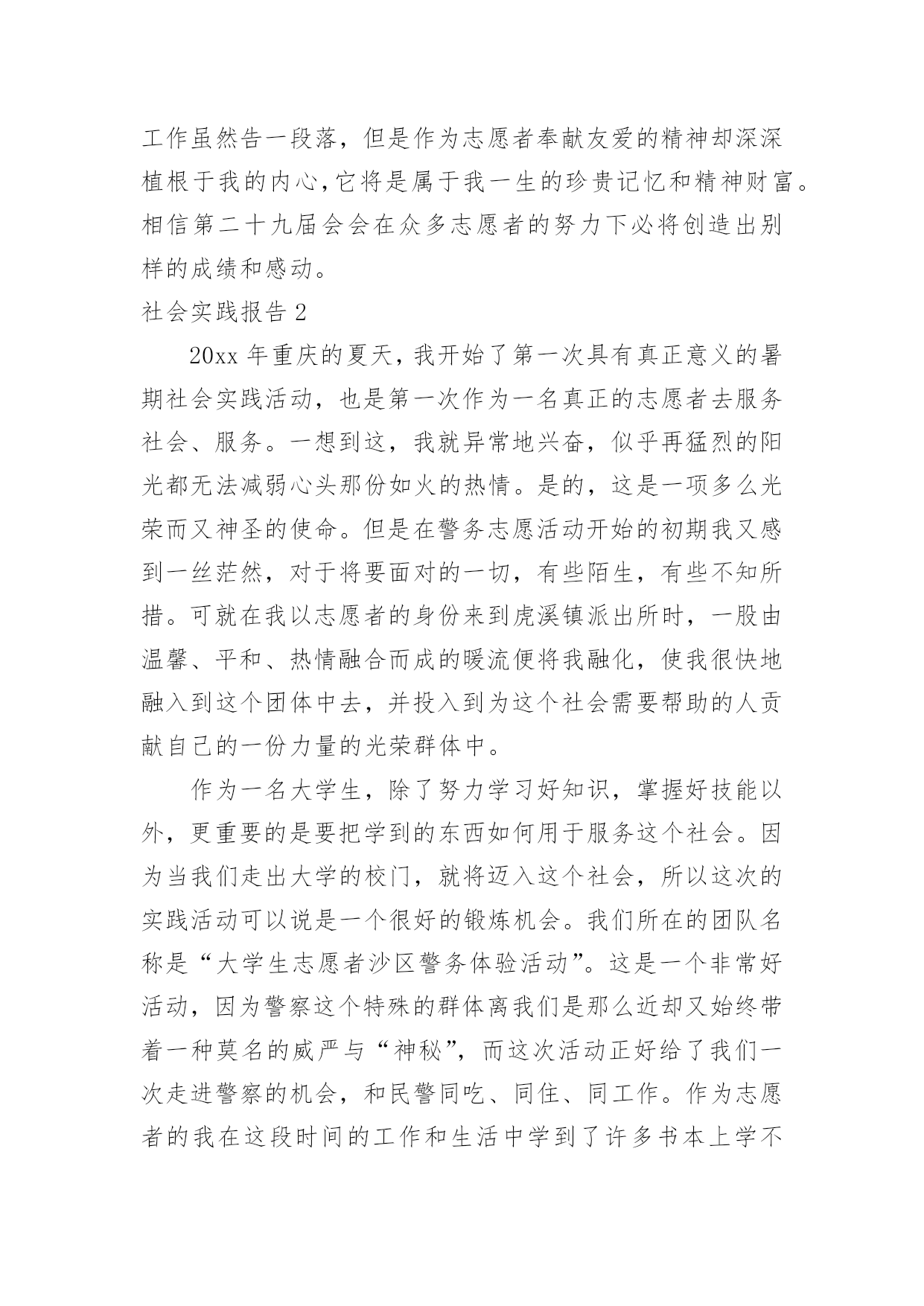 工作虽然告一段落，但是作为志愿者奉献友爱的精神却深深植根于我的内心,它将是属于我一生的珍贵记忆和精神财富。相信第二十九届会会在众多志愿者的努力下必将创造出别样的成绩和感动。

社会实践报告 2

20xx 年重庆的夏天，我开始了第一次具有真正意义的暑期社会实践活动，也是第一次作为一名真正的志愿者去服务社会、服务。一想到这，我就异常地兴奋，似乎再猛烈的阳光都无法减弱心头那份如火的热情。是的，这是一项多么光荣而又神圣的使命。但是在警务志愿活动开始的初期我又感到一丝茫然，对于将要面对的一切，有些陌生，有些不知所措。可就在我以志愿者的身份来到虎溪镇派出所时，一股由温馨、平和、热情融合而成的暖流便将我融化，使我很快地融入到这个团体中去，并投入到为这个社会需要帮助的人贡献自己的一份力量的光荣群体中。

作为一名大学生，除了努力学习好知识，掌握好技能以外，更重要的是要把学到的东西如何用于服务这个社会。因为当我们走出大学的校门，就将迈入这个社会，所以这次的实践活动可以说是一个很好的锻炼机会。我们所在的团队名称是“大学生志愿者沙区警务体验活动”。这是一个非常好活动，因为警察这个特殊的群体离我们是那么近却又始终带着一种莫名的威严与“神秘”，而这次活动正好给了我们一次走进警察的机会，和民警同吃、同住、同工作。作为志愿者的我在这段时间的工作和生活中学到了许多书本上学不